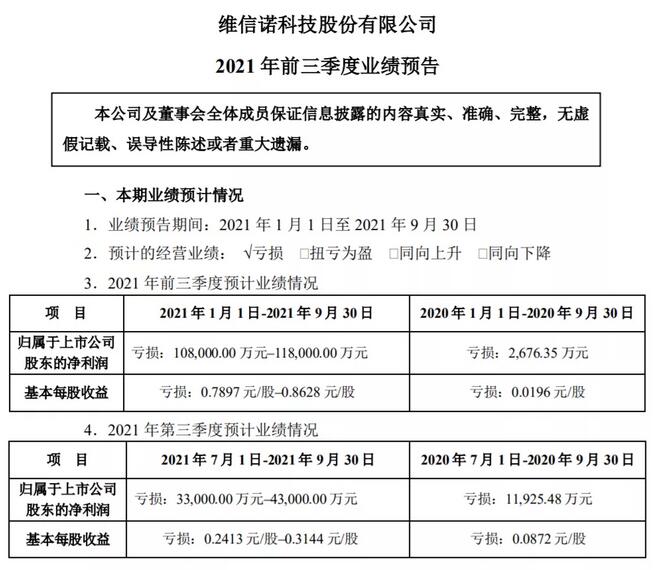 维信诺科技股份有限公司

2021 年前三季度业绩预告

本公司及董事会全体成员保证信息披露的内容真实、准确、完整，无虚假记载、误导性陈述或者重大遗漏。

一、本期业绩预计情况

1. 业绩预告期间：2021 年 1 月 1 日至 2021 年 9 月 30 日

2. 预计的经营业绩： √亏损 □扭亏为盈 □同向上升 □同向下降

3. 2021 年前三季度预计业绩情况

| 项 目 | 2021 年 1 月 1 日-2021 年 9 月 30 日 | 2020 年 1 月 1 日-2020 年 9 月 30 日 |
|---|---|---|
| 归属于上市公司股东的净利润 | 亏损：108,000.00 万元–118,000.00 万元 | 亏损：2,676.35 万元 |
| 基本每股收益 | 亏损：0.7897 元/股–0.8628 元/股 | 亏损：0.0196 元/股 |

4. 2021 年第三季度预计业绩情况

| 项 目 | 2021 年 7 月 1 日-2021 年 9 月 30 日 | 2020 年 7 月 1 日-2020 年 9 月 30 日 |
|---|---|---|
| 归属于上市公司股东的净利润 | 亏损：33,000.00 万元–43,000.00 万元 | 亏损：11,925.48 万元 |
| 基本每股收益 | 亏损：0.2413 元/股–0.3144 元/股 | 亏损：0.0872 元/股 |